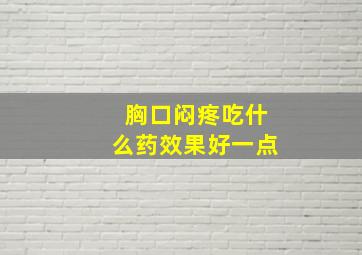 胸口闷疼吃什么药效果好一点